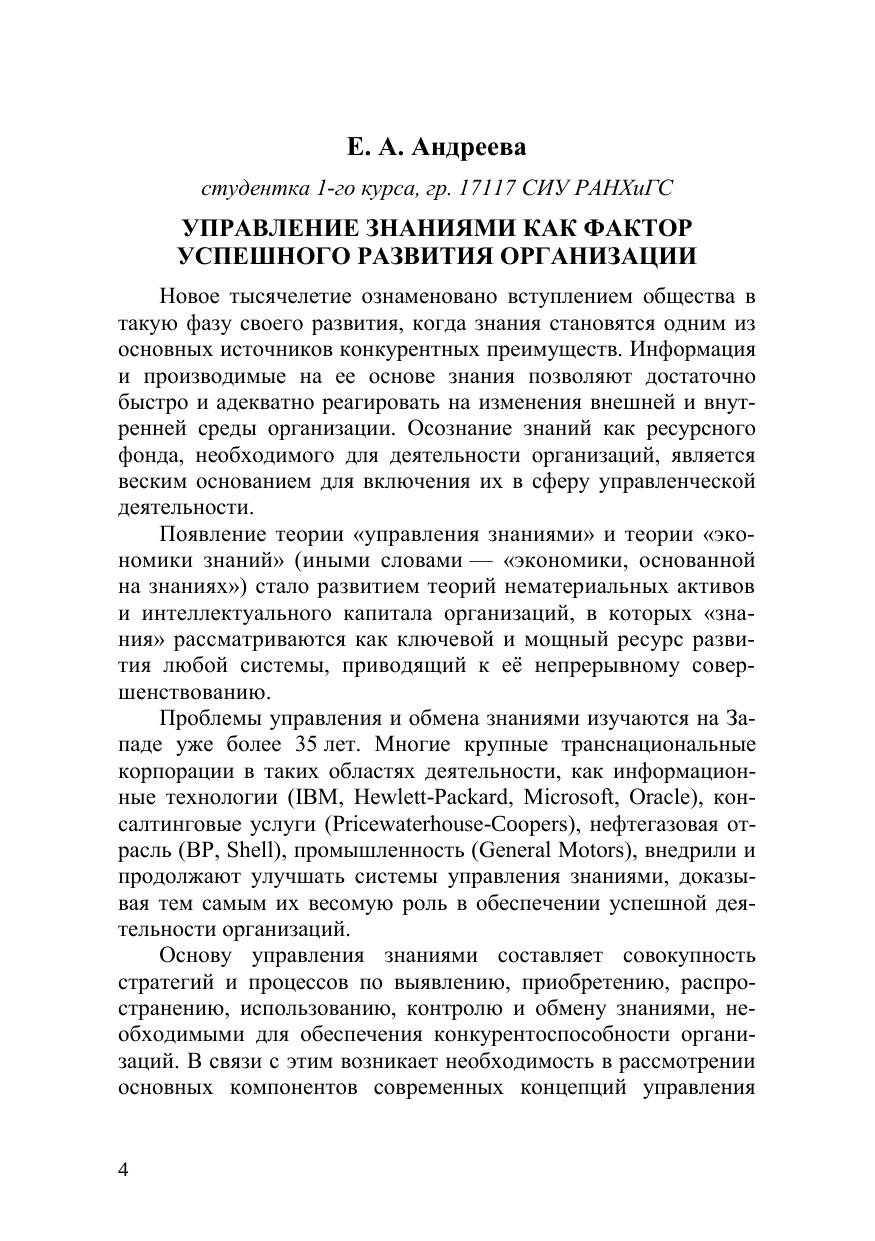 Е. А. Андреева

студентка 1-го курса, гр. 17117 СИУ РАНХиГС

УПРАВЛЕНИЕ ЗНАНИЯМИ КАК ФАКТОР УСПЕШНОГО РАЗВИТИЯ ОРГАНИЗАЦИИ

Новое тысячелетие ознаменовано вступлением общества в такую фазу своего развития, когда знания становятся одним из основных источников конкурентных преимуществ. Информация и производимые на ее основе знания позволяют достаточно быстро и адекватно реагировать на изменения внешней и внутренней среды организации. Осознание знаний как ресурсного фонда, необходимого для деятельности организаций, является веским основанием для включения их в сферу управленческой деятельности.

Появление теории «управления знаниями» и теории «экономики знаний» (иными словами — «экономики, основанной на знаниях») стало развитием теорий нематериальных активов и интеллектуального капитала организаций, в которых «знания» рассматриваются как ключевой и мощный ресурс развития любой системы, приводящий к её непрерывному совершенствованию.

Проблемы управления и обмена знаниями изучаются на Западе уже более 35 лет. Многие крупные транснациональные корпорации в таких областях деятельности, как информационные технологии (IBM, Hewlett-Packard, Microsoft, Oracle), консалтинговые услуги (Pricewaterhouse-Coopers), нефтегазовая отрасль (BP, Shell), промышленность (General Motors), внедрили и продолжают улучшать системы управления знаниями, доказывая тем самым их весомую роль в обеспечении успешной деятельности организаций.

Основу управления знаниями составляет совокупность стратегий и процессов по выявлению, приобретению, распространению, использованию, контролю и обмену знаниями, необходимыми для обеспечения конкурентоспособности организаций. В связи с этим возникает необходимость в рассмотрении основных компонентов современных концепций управления

4